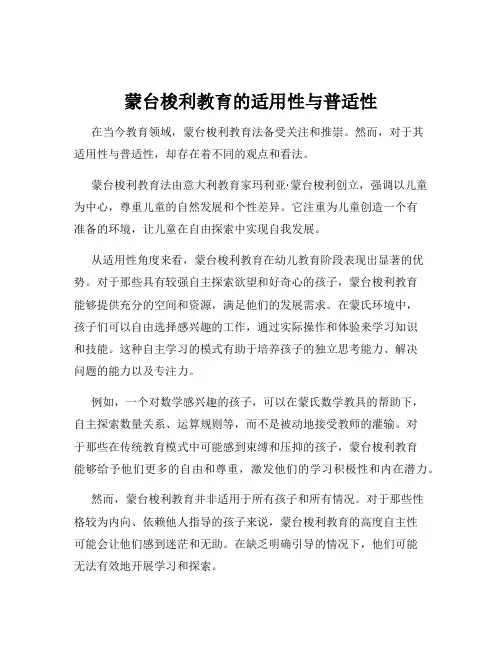 蒙台梭利教育的适用性与普适性

在当今教育领域，蒙台梭利教育法备受关注和推崇。然而，对于其适用性与普适性，却存在着不同的观点和看法。

蒙台梭利教育法由意大利教育家玛利亚·蒙台梭利创立，强调以儿童为中心，尊重儿童的自然发展和个性差异。它注重为儿童创造一个有准备的环境，让儿童在自由探索中实现自我发展。

从适用性角度来看，蒙台梭利教育在幼儿教育阶段表现出显著的优势。对于那些具有较强自主探索欲望和好奇心的孩子，蒙台梭利教育能够提供充分的空间和资源，满足他们的发展需求。在蒙氏环境中，孩子们可以自由选择感兴趣的工作，通过实际操作和体验来学习知识和技能。这种自主学习的模式有助于培养孩子的独立思考能力、解决问题的能力以及专注力。

例如，一个对数学感兴趣的孩子，可以在蒙氏数学教具的帮助下，自主探索数量关系、运算规则等，而不是被动地接受教师的灌输。对于那些在传统教育模式中可能感到束缚和压抑的孩子，蒙台梭利教育能够给予他们更多的自由和尊重，激发他们的学习积极性和内在潜力。

然而，蒙台梭利教育并非适用于所有孩子和所有情况。对于那些性格较为内向、依赖他人指导的孩子来说，蒙台梭利教育的高度自主性可能会让他们感到迷茫和无助。在缺乏明确引导的情况下，他们可能无法有效地开展学习和探索。